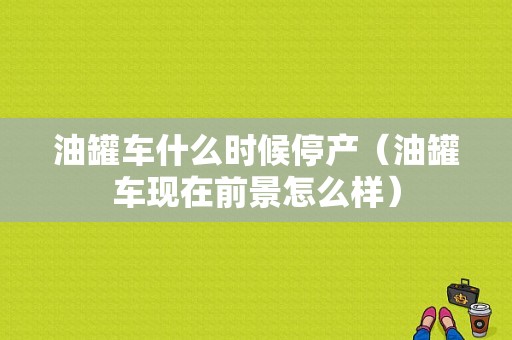 油罐车什么时候停产（油罐车现在前景怎么样）